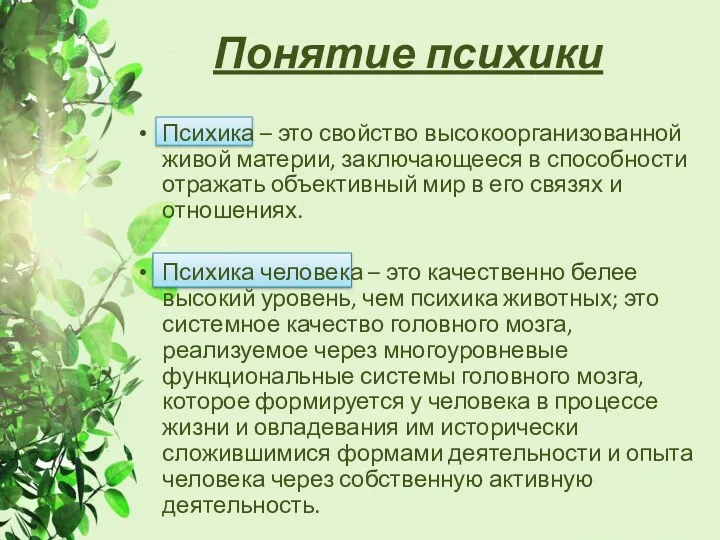 Понятие психики

• Психика – это свойство высокоорганизованной живой материи, заключающееся в способности отражать объективный мир в его связях и отношениях.

• Психика человека – это качественно белее высокий уровень, чем психика животных; это системное качество головного мозга, реализуемое через многоуровневые функциональные системы головного мозга, которое формируется у человека в процессе жизни и овладевания им исторически сложившимися формами деятельности и опыта человека через собственную активную деятельность.